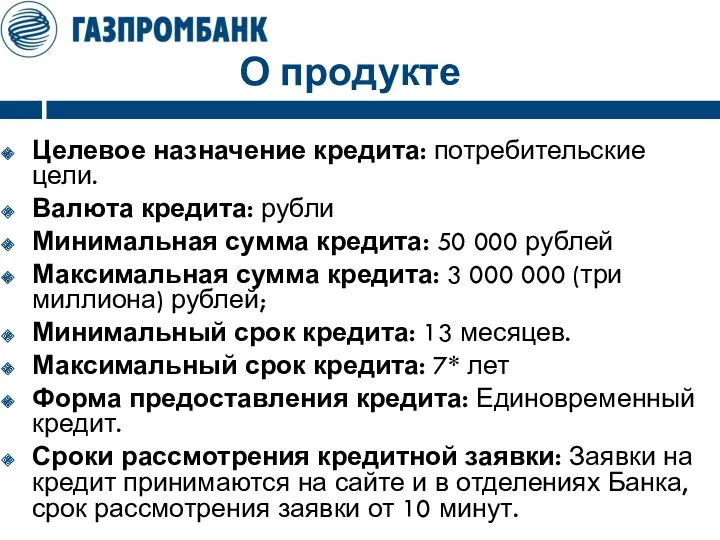 ГАЗПРОМБАНК

О продукте

Целевое назначение кредита: потребительские цели.

Валюта кредита: рубли

Минимальная сумма кредита: 50 000 рублей

Максимальная сумма кредита: 3 000 000 (три миллиона) рублей;

Минимальный срок кредита: 13 месяцев.

Максимальный срок кредита: 7* лет

Форма предоставления кредита: Единовременный кредит.

Сроки рассмотрения кредитной заявки: Заявки на кредит принимаются на сайте и в отделениях Банка, срок рассмотрения заявки от 10 минут.